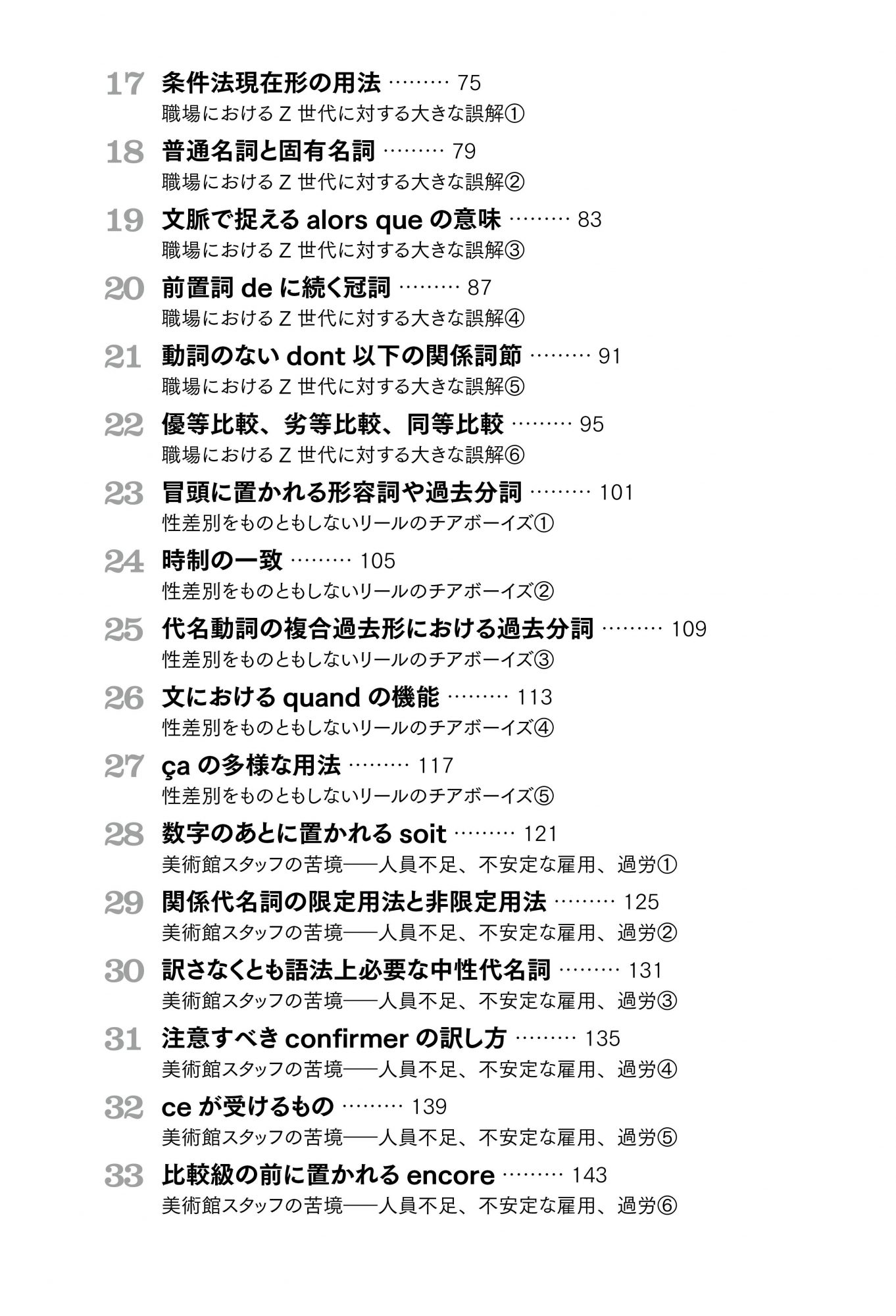 17 条件法現在形の用法 ……… 75
職場における Z 世代に対する大きな誤解①

18 普通名詞と固有名詞 ……… 79
職場における Z 世代に対する大きな誤解②

19 文脈で捉える alors que の意味 ……… 83
職場における Z 世代に対する大きな誤解③

20 前置詞 de に続く冠詞 ……… 87
職場における Z 世代に対する大きな誤解④

21 動詞のない dont 以下の関係詞節 ……… 91
職場における Z 世代に対する大きな誤解⑤

22 優等比較、劣等比較、同等比較 ……… 95
職場における Z 世代に対する大きな誤解⑥

23 冒頭に置かれる形容詞や過去分詞 ……… 101
性差別をものともしないリールのチアボーイズ①

24 時制の一致 ……… 105
性差別をものともしないリールのチアボーイズ②

25 代名動詞の複合過去形における過去分詞 ……… 109
性差別をものともしないリールのチアボーイズ③

26 文における quand の機能 ……… 113
性差別をものともしないリールのチアボーイズ④

27 ça の多様な用法 ……… 117
性差別をものともしないリールのチアボーイズ⑤

28 数字のあとに置かれる soit ……… 121
美術館スタッフの苦境——人員不足、不安定な雇用、過労①

29 関係代名詞の限定用法と非限定用法 ……… 125
美術館スタッフの苦境——人員不足、不安定な雇用、過労②

30 訳さなくとも語法上必要な中性代名詞 ……… 131
美術館スタッフの苦境——人員不足、不安定な雇用、過労③

31 注意すべき confirmer の訳し方 ……… 135
美術館スタッフの苦境——人員不足、不安定な雇用、過労④

32 ce が受けるもの ……… 139
美術館スタッフの苦境——人員不足、不安定な雇用、過労⑤

33 比較級の前に置かれる encore ……… 143
美術館スタッフの苦境——人員不足、不安定な雇用、過労⑥